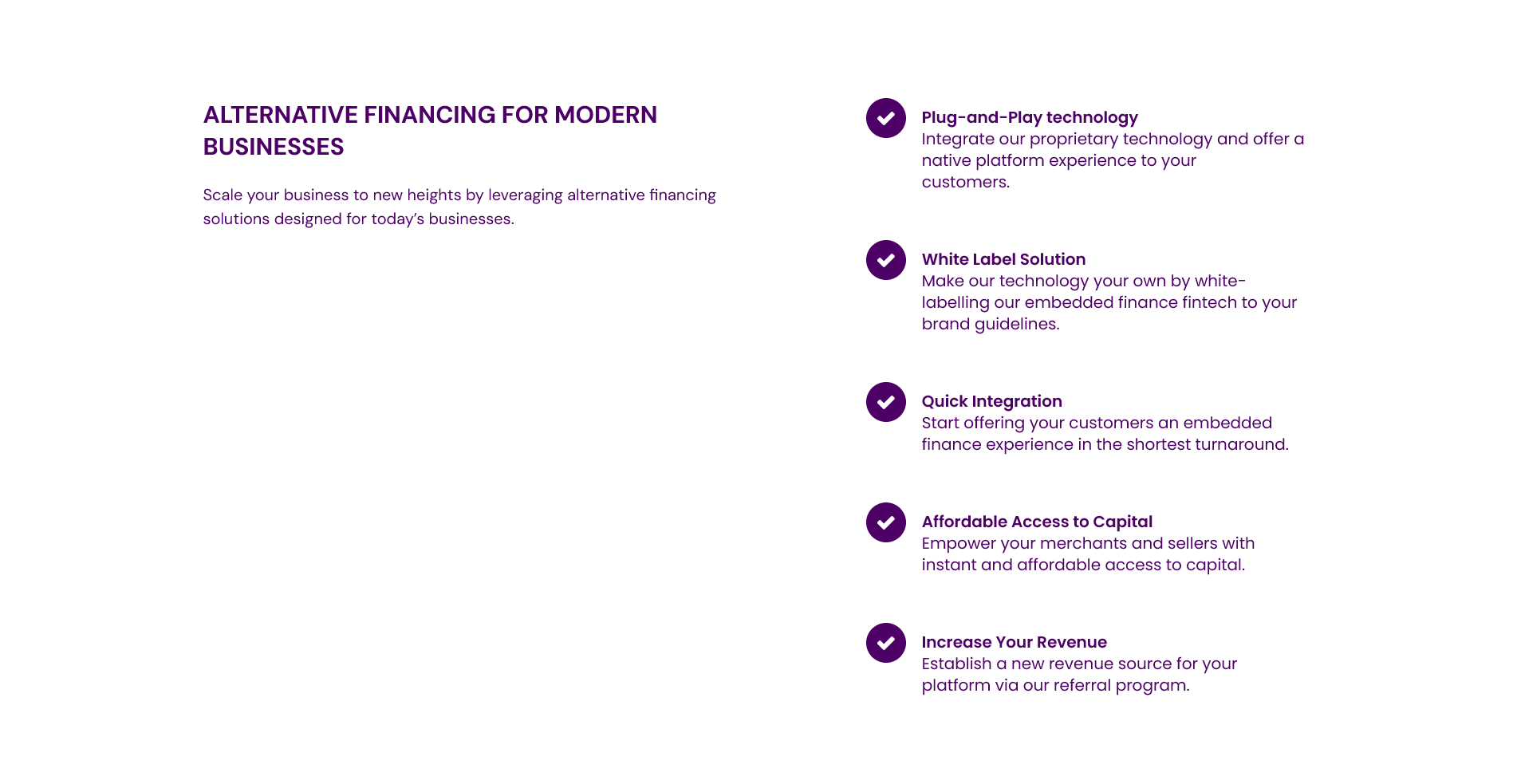 ALTERNATIVE FINANCING FOR MODERN BUSINESSES

Scale your business to new heights by leveraging alternative financing solutions designed for today's businesses.

Plug-and-Play technology
Integrate our proprietary technology and offer a native platform experience to your customers.

White Label Solution
Make our technology your own by white-labelling our embedded finance fintech to your brand guidelines.

Quick Integration
Start offering your customers an embedded finance experience in the shortest turnaround.

Affordable Access to Capital
Empower your merchants and sellers with instant and affordable access to capital.

Increase Your Revenue
Establish a new revenue source for your platform via our referral program.